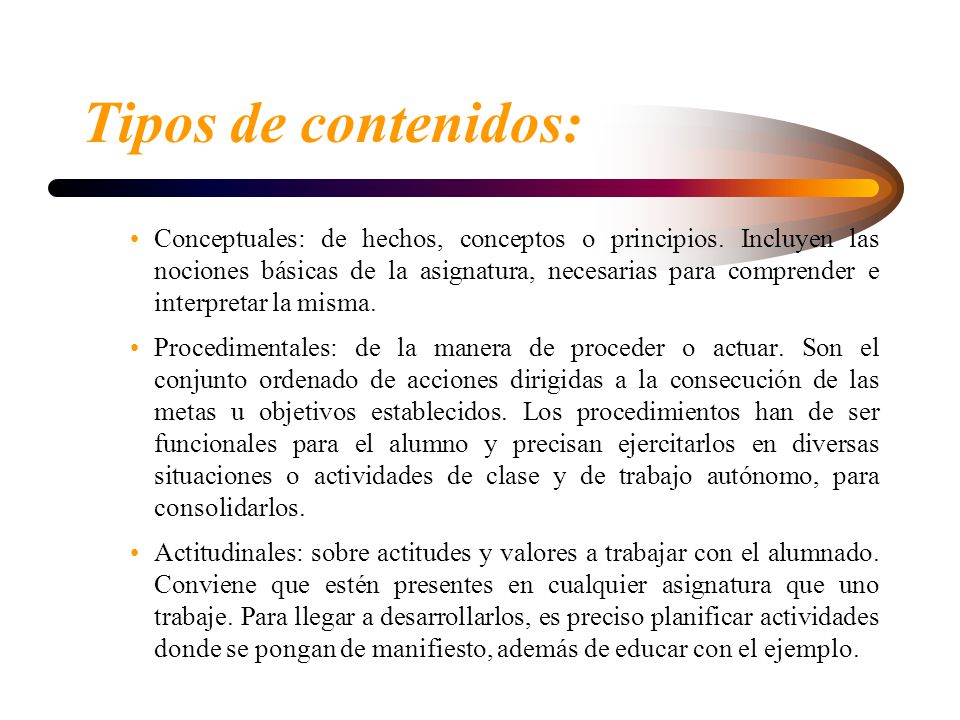 Tipos de contenidos:

• Conceptuales: de hechos, conceptos o principios. Incluyen las nociones básicas de la asignatura, necesarias para comprender e interpretar la misma.

• Procedimentales: de la manera de proceder o actuar. Son el conjunto ordenado de acciones dirigidas a la consecución de las metas u objetivos establecidos. Los procedimientos han de ser funcionales para el alumno y precisan ejercitarlos en diversas situaciones o actividades de clase y de trabajo autónomo, para consolidarlos.

• Actitudinales: sobre actitudes y valores a trabajar con el alumnado. Conviene que estén presentes en cualquier asignatura que uno trabaje. Para llegar a desarrollarlos, es preciso planificar actividades donde se pongan de manifiesto, además de educar con el ejemplo.